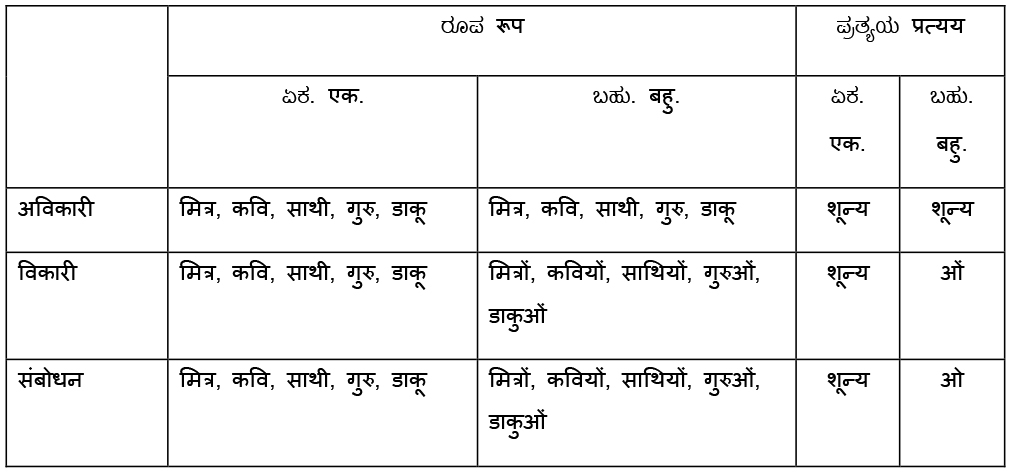 |  | ರೂಪ रूप |  | ಪ್ರತ್ಯಯ प्रत्यय |  |
|---|---|---|---|---|
|  | ಏಕ. एक. | ಬಹು. बहु. | ಏಕ. एक. | ಬಹು. बहु. |
| अविकारी | मित्र, कवि, साथी, गुरु, डाकू | मित्र, कवि, साथी, गुरु, डाकू | शून्य | शून्य |
| विकारी | मित्र, कवि, साथी, गुरु, डाकू | मित्रों, कवियों, साथियों, गुरुओं, डाकुओं | शून्य | ओं |
| संबोधन | मित्र, कवि, साथी, गुरु, डाकू | मित्रों, कवियों, साथियों, गुरुओं, डाकुओं | शून्य | ओ |